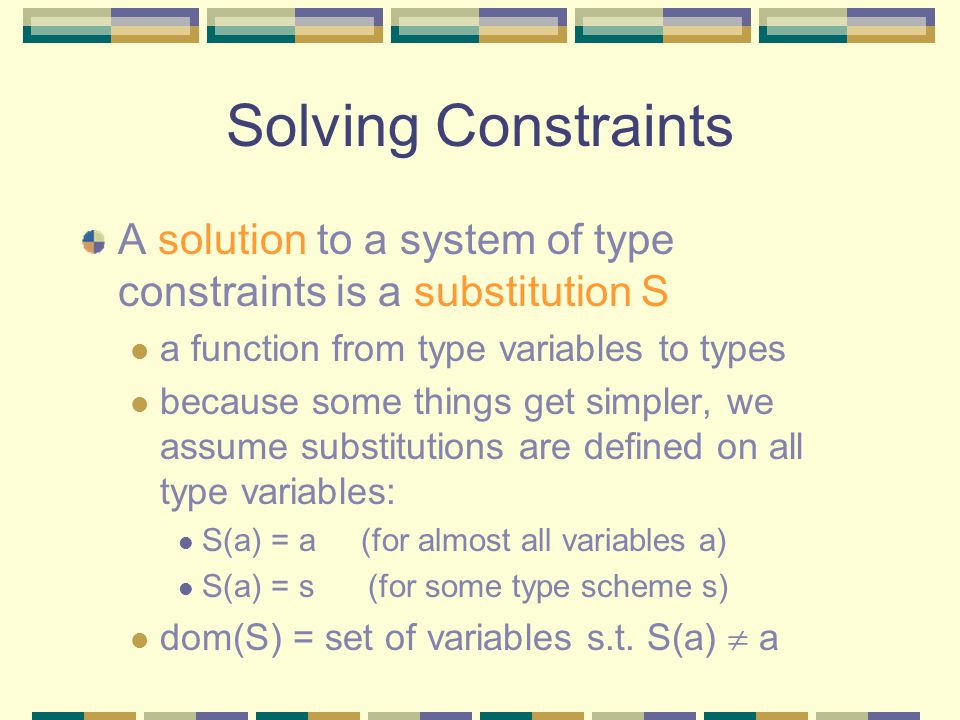 Solving Constraints

A solution to a system of type constraints is a substitution S

a function from type variables to types

because some things get simpler, we assume substitutions are defined on all type variables:

S(a) = a (for almost all variables a)

S(a) = s (for some type scheme s)

dom(S) = set of variables s.t. S(a) $\neq$ a